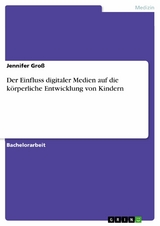 Medizin

Jennifer Groß

Der Einfluss digitaler Medien auf die körperliche Entwicklung von Kindern

Bachelorarbeit

GRIN